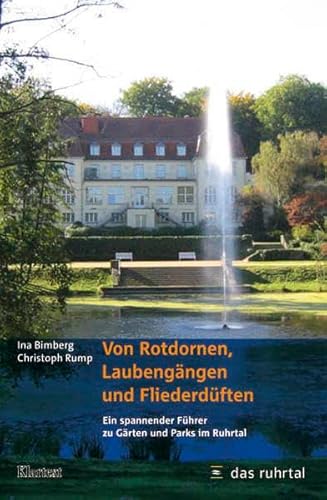 Ina Bimberg
Christoph Rump

Von Rotdornen, Laubengängen und Fliederdüften

Ein spannender Führer zu Gärten und Parks im Ruhrtal

Klartext

das ruhrtal